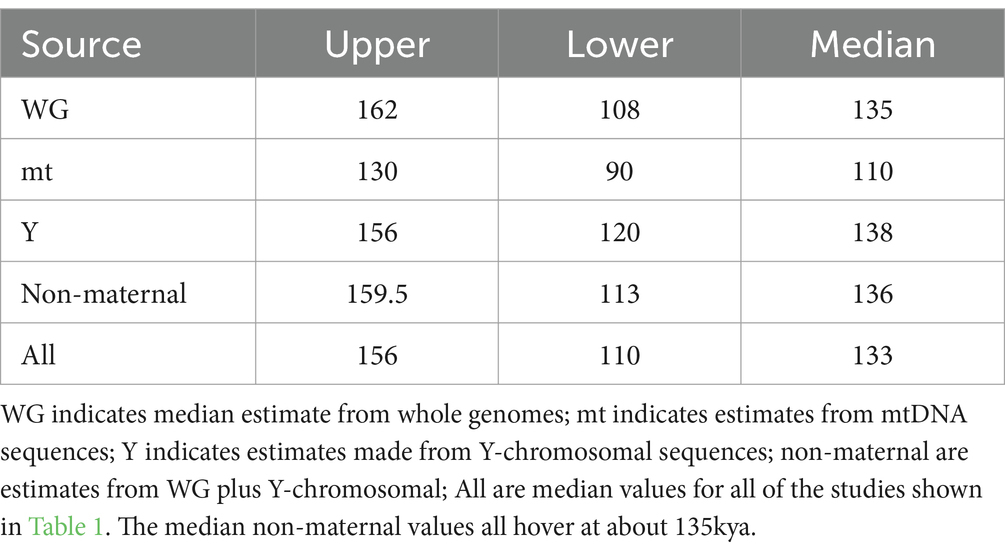 | Source | Upper | Lower | Median |
|---|---|---|---|
| WG | 162 | 108 | 135 |
| mt | 130 | 90 | 110 |
| Y | 156 | 120 | 138 |
| Non-maternal | 159.5 | 113 | 136 |
| All | 156 | 110 | 133 |

WG indicates median estimate from whole genomes; mt indicates estimates from mtDNA sequences; Y indicates estimates made from Y-chromosomal sequences; non-maternal are estimates from WG plus Y-chromosomal; All are median values for all of the studies shown in Table 1. The median non-maternal values all hover at about 135kya.